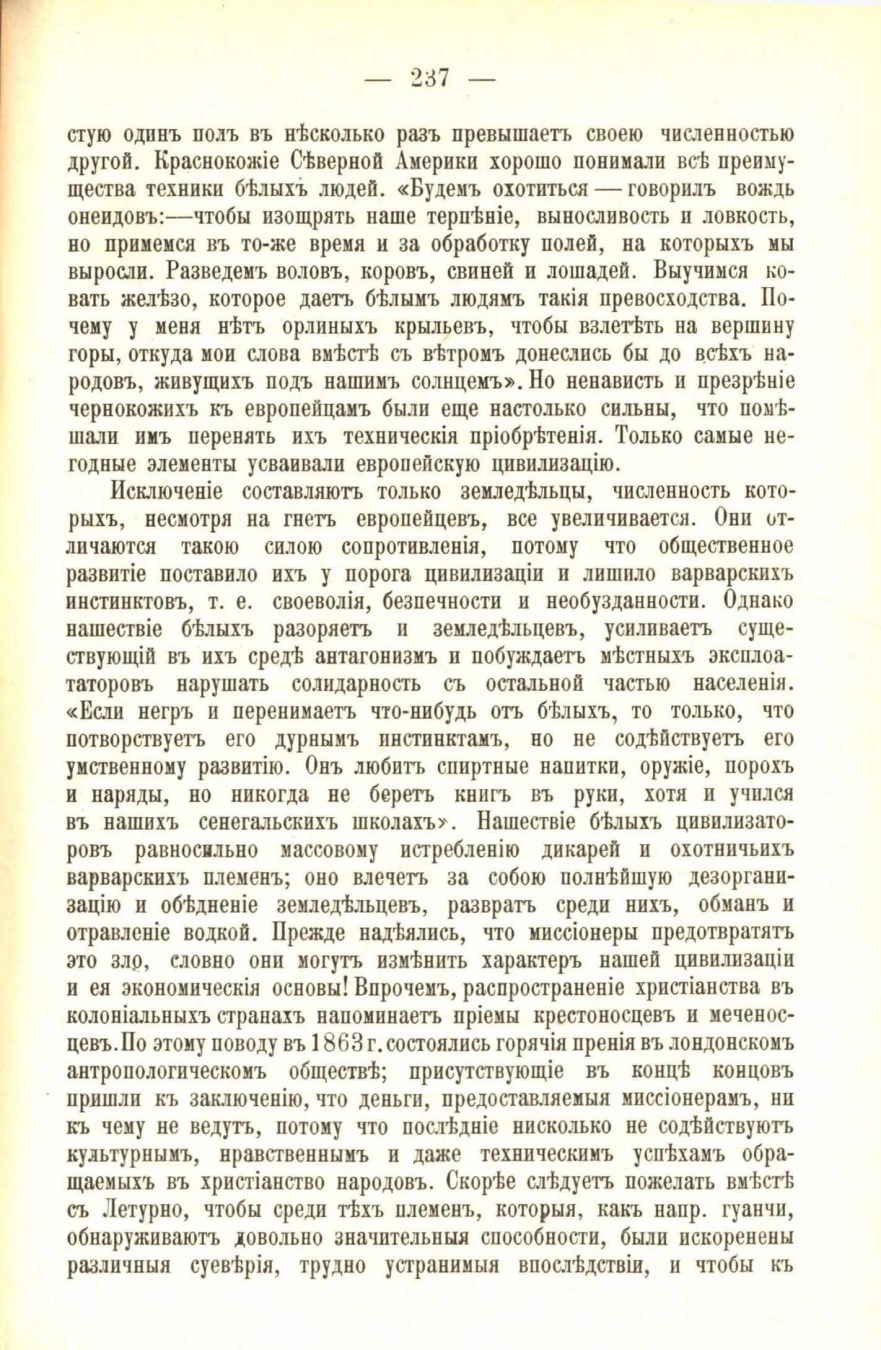 — 237 —

стую одинъ полъ въ нѣсколько разъ превышаетъ своею численностью другой. Краснокожіе Сѣверной Америки хорошо понимали всѣ преимущества техники бѣлыхъ людей. «Будемъ охотиться — говорилъ вождь онеидовъ:—чтобы изощрять наше терпѣніе, выносливость и ловкость, но примемся въ то-же время и за обработку полей, на которыхъ мы выросли. Разведемъ воловъ, коровъ, свиней и лошадей. Выучимся ковать желѣзо, которое даетъ бѣлымъ людямъ такія превосходства. Почему у меня нѣтъ орлиныхъ крыльевъ, чтобы взлетѣть на вершину горы, откуда мои слова вмѣстѣ съ вѣтромъ донеслись бы до всѣхъ народовъ, живущихъ подъ нашимъ солнцемъ». Но ненависть и презрѣніе чернокожихъ къ европейцамъ были еще настолько сильны, что помѣшали имъ перенять ихъ техническія пріобрѣтенія. Только самые негодные элементы усваивали европейскую цивилизацію.

Исключеніе составляютъ только земледѣльцы, численность которыхъ, несмотря на гнетъ европейцевъ, все увеличивается. Они отличаются такою силою сопротивленія, потому что общественное развитіе поставило ихъ у порога цивилизаціи и лишило варварскихъ инстинктовъ, т. е. своеволія, безпечности и необузданности. Однако нашествіе бѣлыхъ разоряетъ и земледѣльцевъ, усиливаетъ существующій въ ихъ средѣ антагонизмъ и побуждаетъ мѣстныхъ эксплоататоровъ нарушать солидарность съ остальной частью населенія. «Если негръ и перенимаетъ что-нибудь отъ бѣлыхъ, то только, что потворствуетъ его дурнымъ инстинктамъ, но не содѣйствуетъ его умственному развитію. Онъ любитъ спиртные напитки, оружіе, порохъ и наряды, но никогда не беретъ книгъ въ руки, хотя и учился въ нашихъ сенегальскихъ школахъ». Нашествіе бѣлыхъ цивилизаторовъ равносильно массовому истребленію дикарей и охотничьихъ варварскихъ племенъ; оно влечетъ за собою полнѣйшую дезорганизацію и обѣдненіе земледѣльцевъ, развратъ среди нихъ, обманъ и отравленіе водкой. Прежде надѣялись, что миссіонеры предотвратятъ это зло, словно они могутъ измѣнить характеръ нашей цивилизаціи и ея экономическія основы! Впрочемъ, распространеніе христіанства въ колоніальныхъ странахъ напоминаетъ пріемы крестоносцевъ и меченосцевъ. По этому поводу въ 1863 г. состоялись горячія пренія въ лондонскомъ антропологическомъ обществѣ; присутствующіе въ концѣ концовъ пришли къ заключенію, что деньги, предоставляемыя миссіонерамъ, ни къ чему не ведутъ, потому что послѣдніе нисколько не содѣйствуютъ культурнымъ, нравственнымъ и даже техническимъ успѣхамъ обращаемыхъ въ христіанство народовъ. Скорѣе слѣдуетъ пожелать вмѣстѣ съ Летурно, чтобы среди тѣхъ племенъ, которыя, какъ напр. гуанчи, обнаруживаютъ довольно значительныя способности, были искоренены различныя суевѣрія, трудно устранимыя впослѣдствіи, и чтобы къ